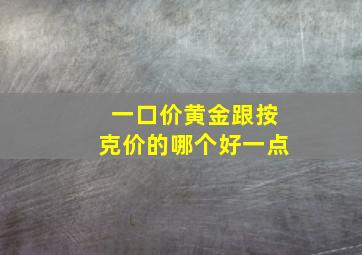 一口价黄金跟按克价的哪个好一点